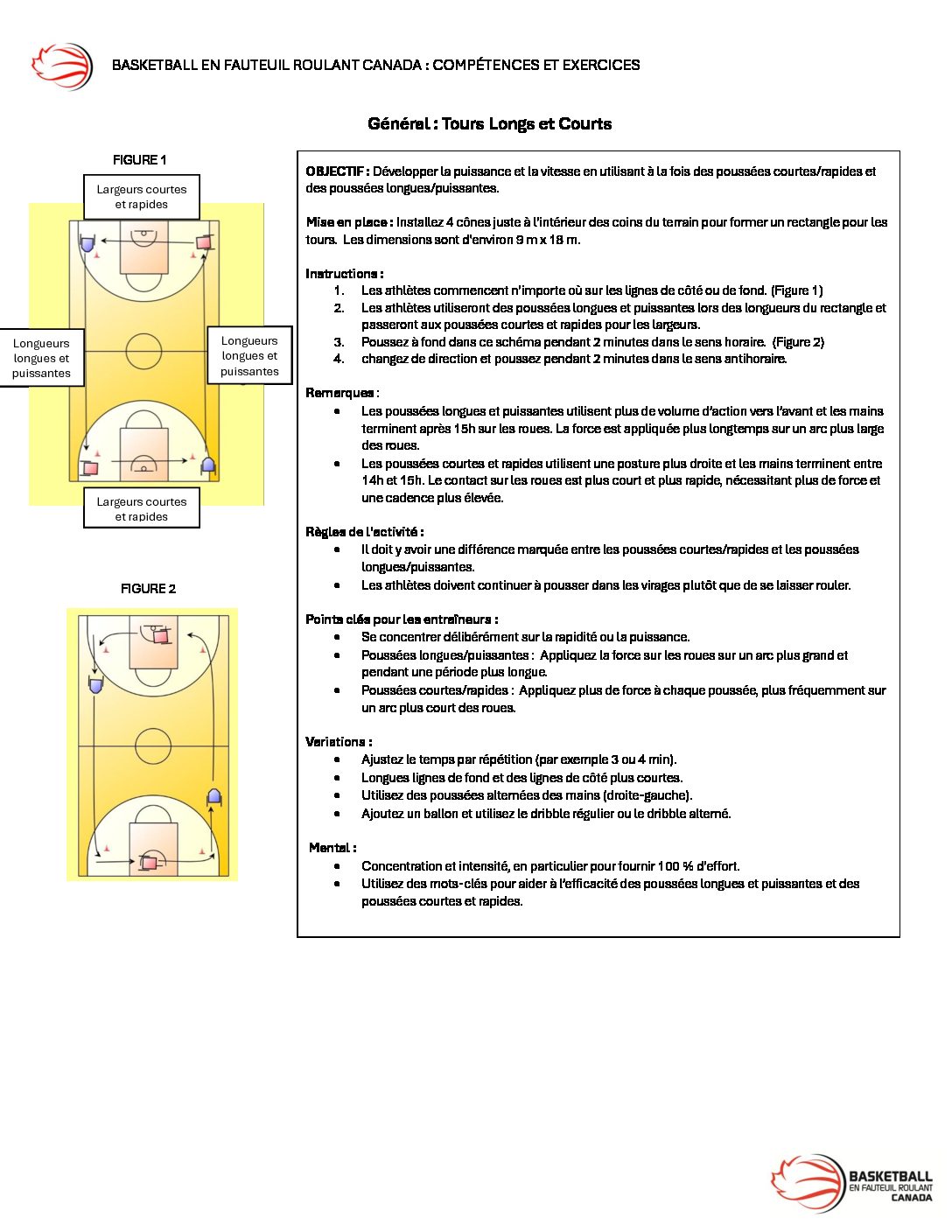 BASKETBALL EN FAUTEUIL ROULANT CANADA : COMPÉTENCES ET EXERCICES

Général : Tours Longs et Courts

FIGURE 1

Largeurs courtes et rapides

Longueurs longues et puissantes

Longueurs longues et puissantes

Largeurs courtes et rapides

FIGURE 2

OBJECTIF : Développer la puissance et la vitesse en utilisant à la fois des poussées courtes/rapides et des poussées longues/puissantes.

Mise en place : Installez 4 cônes juste à l'intérieur des coins du terrain pour former un rectangle pour les tours. Les dimensions sont d'environ 9 m x 18 m.

Instructions :
1. Les athlètes commencent n'importe où sur les lignes de côté ou de fond. (Figure 1)
2. Les athlètes utiliseront des poussées longues et puissantes lors des longueurs du rectangle et passeront aux poussées courtes et rapides pour les largeurs.
3. Poussez à fond dans ce schéma pendant 2 minutes dans le sens horaire. (Figure 2)
4. changez de direction et poussez pendant 2 minutes dans le sens antihoraire.

Remarques :
• Les poussées longues et puissantes utilisent plus de volume d'action vers l'avant et les mains terminent après 15h sur les roues. La force est appliquée plus longtemps sur un arc plus large des roues.
• Les poussées courtes et rapides utilisent une posture plus droite et les mains terminent entre 14h et 15h. Le contact sur les roues est plus court et plus rapide, nécessitant plus de force et une cadence plus élevée.

Règles de l'activité :
• Il doit y avoir une différence marquée entre les poussées courtes/rapides et les poussées longues/puissantes.
• Les athlètes doivent continuer à pousser dans les virages plutôt que de se laisser rouler.

Points clés pour les entraîneurs :
• Se concentrer délibérément sur la rapidité ou la puissance.
• Poussées longues/puissantes : Appliquez la force sur les roues sur un arc plus grand et pendant une période plus longue.
• Poussées courtes/rapides : Appliquez plus de force à chaque poussée, plus fréquemment sur un arc plus court des roues.

Variations :
• Ajustez le temps par répétition (par exemple 3 ou 4 min).
• Longues lignes de fond et des lignes de côté plus courtes.
• Utilisez des poussées alternées des mains (droite-gauche).
• Ajoutez un ballon et utilisez le dribble régulier ou le dribble alterné.

Mental :
• Concentration et intensité, en particulier pour fournir 100 % d'effort.
• Utilisez des mots-clés pour aider à l'efficacité des poussées longues et puissantes et des poussées courtes et rapides.

BASKETBALL EN FAUTEUIL ROULANT CANADA